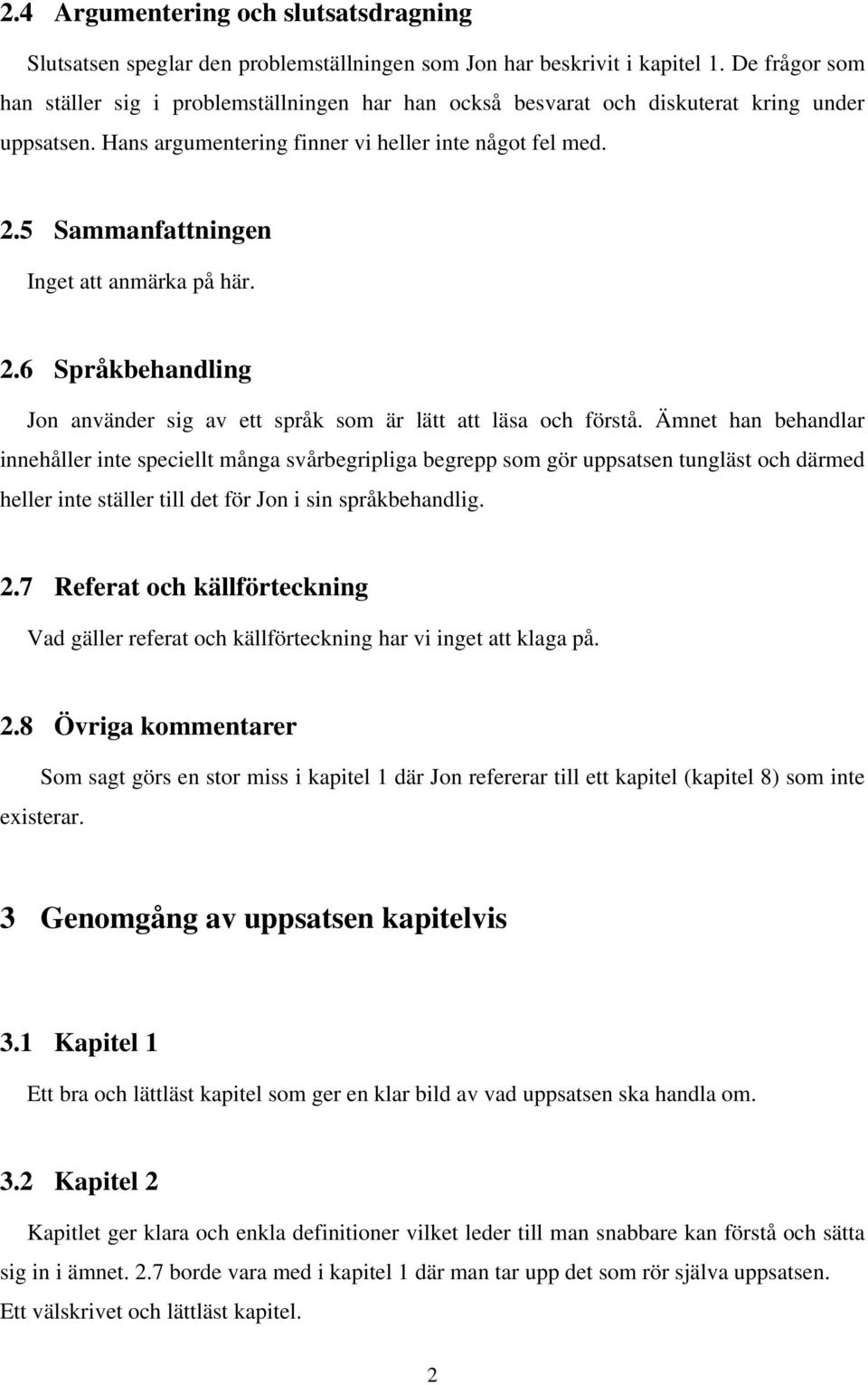 2.4 Argumentering och slutsatsdragning

Slutsatsen speglar den problemställningen som Jon har beskrivit i kapitel 1. De frågor som han ställer sig i problemställningen har han också besvarat och diskuterat kring under uppsatsen. Hans argumentering finner vi heller inte något fel med.

2.5 Sammanfattningen

Inget att anmärka på här.

2.6 Språkbehandling

Jon använder sig av ett språk som är lätt att läsa och förstå. Ämnet han behandlar innehåller inte speciellt många svårbegripliga begrepp som gör uppsatsen tungläst och därmed heller inte ställer till det för Jon i sin språkbehandlig.

2.7 Referat och källförteckning

Vad gäller referat och källförteckning har vi inget att klaga på.

2.8 Övriga kommentarer

Som sagt görs en stor miss i kapitel 1 där Jon refererar till ett kapitel (kapitel 8) som inte existerar.

3 Genomgång av uppsatsen kapitelvis

3.1 Kapitel 1

Ett bra och lättläst kapitel som ger en klar bild av vad uppsatsen ska handla om.

3.2 Kapitel 2

Kapitlet ger klara och enkla definitioner vilket leder till man snabbare kan förstå och sätta sig in i ämnet. 2.7 borde vara med i kapitel 1 där man tar upp det som rör själva uppsatsen. Ett välskrivet och lättläst kapitel.

2